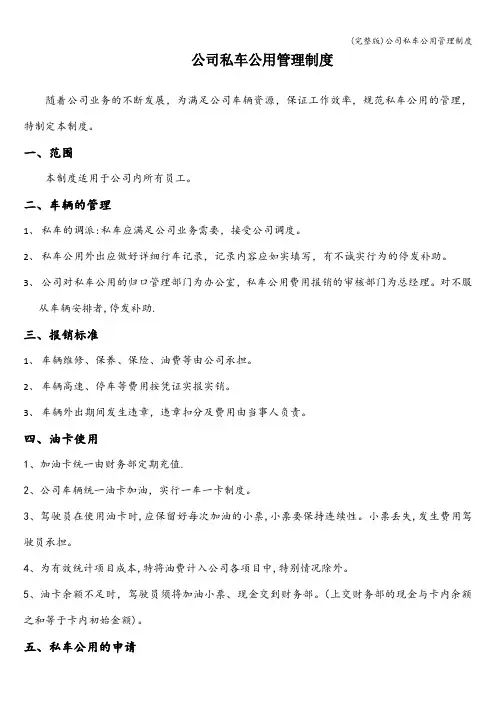 (完整版)公司私车公用管理制度

公司私车公用管理制度

随着公司业务的不断发展，为满足公司车辆资源，保证工作效率，规范私车公用的管理，特制定本制度。

一、范围

本制度适用于公司内所有员工。

二、车辆的管理

1、私车的调派:私车应满足公司业务需要，接受公司调度。

2、私车公用外出应做好详细行车记录，记录内容应如实填写，有不诚实行为的停发补助。

3、公司对私车公用的归口管理部门为办公室，私车公用费用报销的审核部门为总经理。对不服从车辆安排者,停发补助.

三、报销标准

1、车辆维修、保养、保险、油费等由公司承担。

2、车辆高速、停车等费用按凭证实报实销。

3、车辆外出期间发生违章，违章扣分及费用由当事人负责。

四、油卡使用

1、加油卡统一由财务部定期充值.

2、公司车辆统一油卡加油，实行一车一卡制度。

3、驾驶员在使用油卡时,应保留好每次加油的小票,小票要保持连续性。小票丢失，发生费用驾驶员承担。

4、为有效统计项目成本,特将油费计入公司各项目中,特别情况除外。

5、油卡余额不足时，驾驶员须将加油小票、现金交到财务部。(上交财务部的现金与卡内余额之和等于卡内初始金额)。

五、私车公用的申请